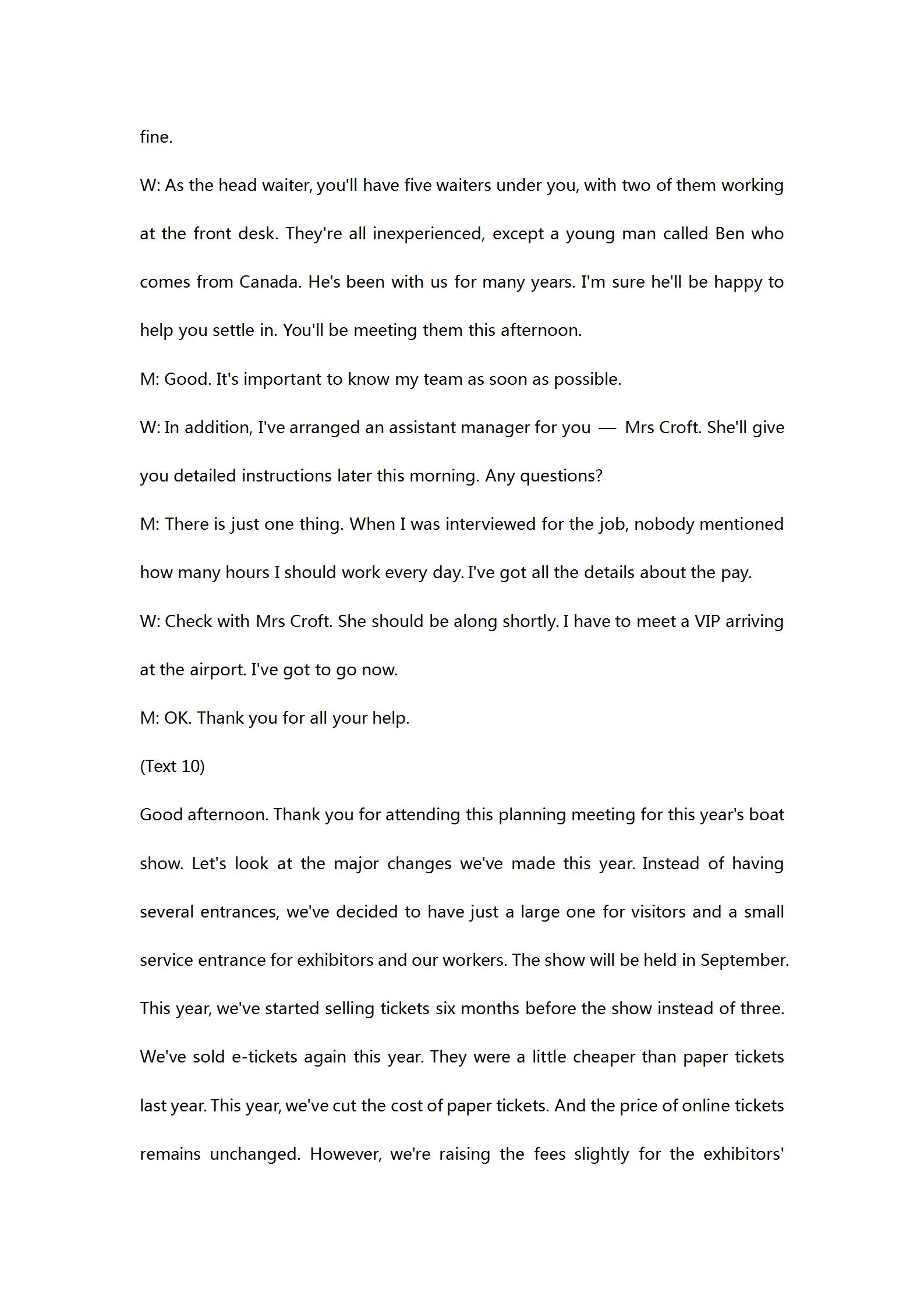 fine.

W: As the head waiter, you'll have five waiters under you, with two of them working at the front desk. They're all inexperienced, except a young man called Ben who comes from Canada. He's been with us for many years. I'm sure he'll be happy to help you settle in. You'll be meeting them this afternoon.

M: Good. It's important to know my team as soon as possible.

W: In addition, I've arranged an assistant manager for you — Mrs Croft. She'll give you detailed instructions later this morning. Any questions?

M: There is just one thing. When I was interviewed for the job, nobody mentioned how many hours I should work every day. I've got all the details about the pay.

W: Check with Mrs Croft. She should be along shortly. I have to meet a VIP arriving at the airport. I've got to go now.

M: OK. Thank you for all your help.

(Text 10)

Good afternoon. Thank you for attending this planning meeting for this year's boat show. Let's look at the major changes we've made this year. Instead of having several entrances, we've decided to have just a large one for visitors and a small service entrance for exhibitors and our workers. The show will be held in September. This year, we've started selling tickets six months before the show instead of three. We've sold e-tickets again this year. They were a little cheaper than paper tickets last year. This year, we've cut the cost of paper tickets. And the price of online tickets remains unchanged. However, we're raising the fees slightly for the exhibitors'